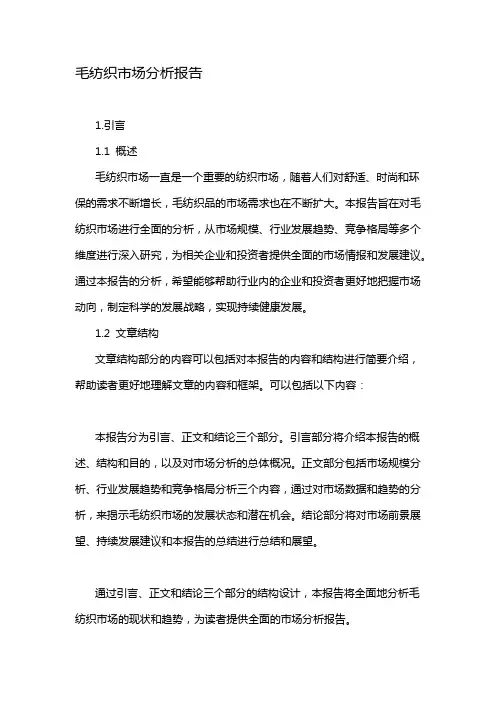 毛纺织市场分析报告

1.引言

1.1 概述

毛纺织市场一直是一个重要的纺织市场，随着人们对舒适、时尚和环保的需求不断增长，毛纺织品的市场需求也在不断扩大。本报告旨在对毛纺织市场进行全面的分析，从市场规模、行业发展趋势、竞争格局等多个维度进行深入研究，为相关企业和投资者提供全面的市场情报和发展建议。通过本报告的分析，希望能够帮助行业内的企业和投资者更好地把握市场动向，制定科学的发展战略，实现持续健康发展。

1.2 文章结构

文章结构部分的内容可以包括对本报告的内容和结构进行简要介绍，帮助读者更好地理解文章的内容和框架。可以包括以下内容：

本报告分为引言、正文和结论三个部分。引言部分将介绍本报告的概述、结构和目的，以及对市场分析的总体概况。正文部分包括市场规模分析、行业发展趋势和竞争格局分析三个内容，通过对市场数据和趋势的分析，来揭示毛纺织市场的发展状态和潜在机会。结论部分将对市场前景展望、持续发展建议和本报告的总结进行总结和展望。

通过引言、正文和结论三个部分的结构设计，本报告将全面地分析毛纺织市场的现状和趋势，为读者提供全面的市场分析报告。